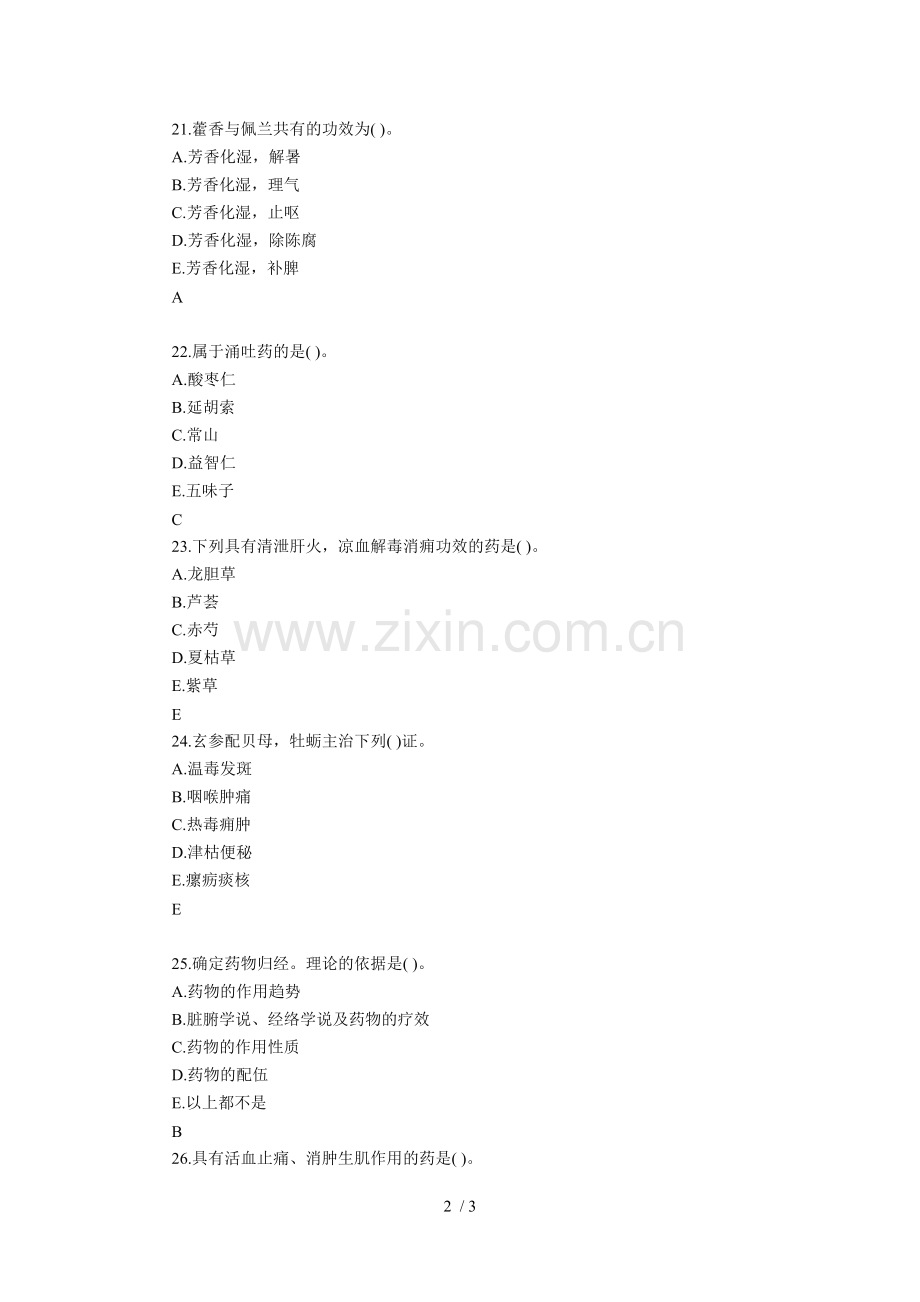 21.藿香与佩兰共有的功效为( )。
A.芳香化湿，解暑
B.芳香化湿，理气
C.芳香化湿，止呕
D.芳香化湿，除陈腐
E.芳香化湿，补脾
A

22.属于涌吐药的是( )。
A.酸枣仁
B.延胡索
C.常山
D.益智仁
E.五味子
C
23.下列具有清泄肝火，凉血解毒消痈功效的药是( )。
A.龙胆草
B.芦荟
C.赤芍
D.夏枯草
E.紫草
E
24.玄参配贝母，牡蛎主治下列( )证。
A.温毒发斑
B.咽喉肿痛
C.热毒痈肿
D.津枯便秘
E.瘰疬痰核
E

25.确定药物归经。理论的依据是( )。
A.药物的作用趋势
B.脏腑学说、经络学说及药物的疗效
C.药物的作用性质
D.药物的配伍
E.以上都不是
B
26.具有活血止痛、消肿生肌作用的药是( )。

2 / 3

www.zixin.com.cn